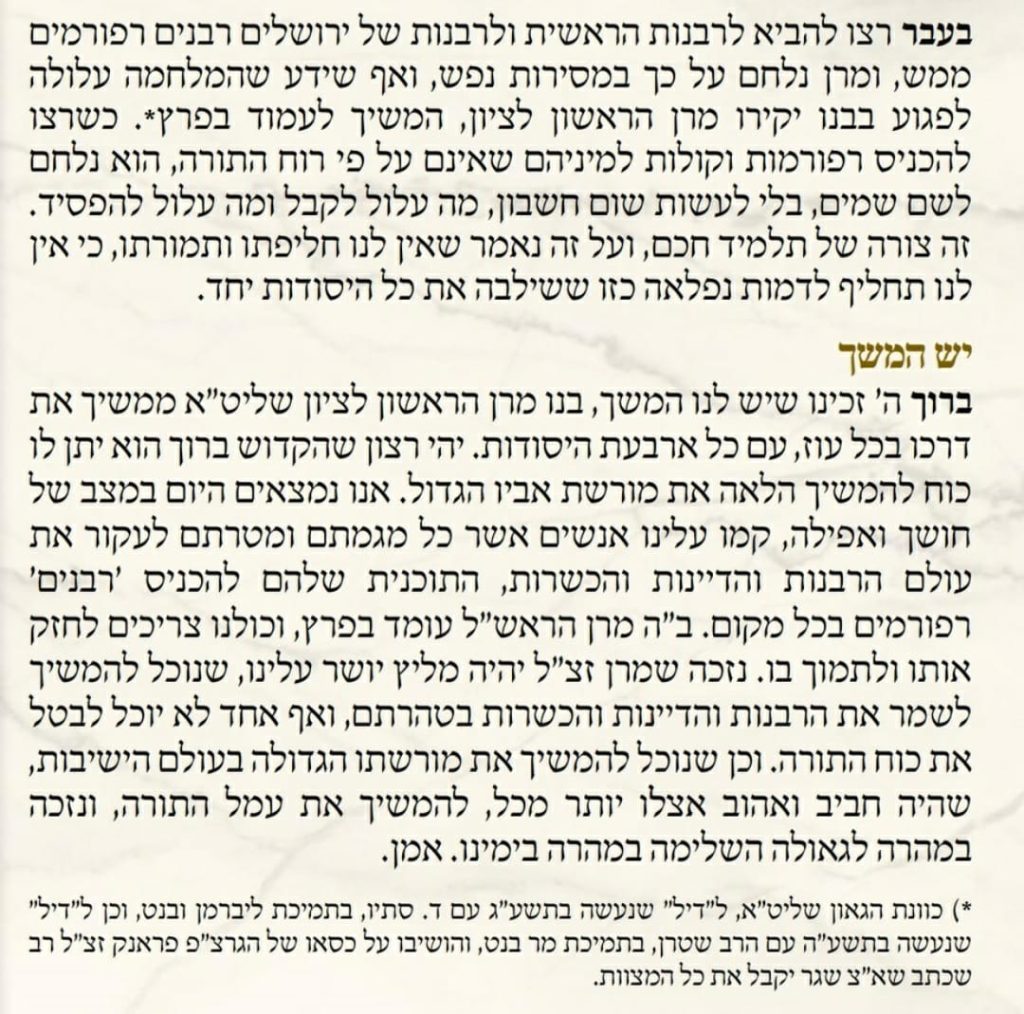 בעבר רצו להביא לרבנות הראשית ולרבנות של ירושלים רבנים רפורמים ממש, ומרן נלחם על כך במסירות נפש, ואף שידע שהמלחמה עלולה לפגוע בבנו יקירו מרן הראשון לציון, המשיך לעמוד בפרץ*. כשרצו להכניס רפורמות וקולות למיניהם שאינם על פי רוח התורה, הוא נלחם לשם שמים, בלי לעשות שום חשבון, מה עלול לקבל ומה עלול להפסיד. זה צורה של תלמיד חכם, ועל זה נאמר שאין לנו חליפתו ותמורתו, כי אין לנו תחליף לדמות נפלאה כזו ששילבה את כל היסודות יחד.

יש המשך

ברוך ה' זכינו שיש לנו המשך, בנו מרן הראשון לציון שליט"א ממשיך את דרכו בכל עוז, עם כל ארבעת היסודות. יהי רצון שהקדוש ברוך הוא יתן לו כוח להמשיך הלאה את מורשת אביו הגדול. אנו נמצאים היום במצב של חושך ואפילה, קמו עלינו אנשים אשר כל מגמתם ומטרתם לעקור את עולם הרבנות והדיינות והכשרות, התוכנית שלהם להכניס 'רבנים' רפורמים בכל מקום. ב"ה מרן הראש"ל עומד בפרץ, וכולנו צריכים לחזק אותו ולתמוך בו. נזכה שמרן זצ"ל יהיה מליץ יושר עלינו, שנוכל להמשיך לשמר את הרבנות והדיינות והכשרות בטהרתם, ואף אחד לא יוכל לבטל את כוח התורה. וכן שנוכל להמשיך את מורשתו הגדולה בעולם הישיבות, שהיה חביב ואהוב אצלו יותר מכל, להמשיך את עמל התורה, ונזכה במהרה לגאולה השלימה במהרה בימינו. אמן.

*) כוונת הגאון שליט"א, ל"דיל" שנעשה בתשע"ג עם ד. סתיו, בתמיכת ליברמן ובנט, וכן ל"דיל" שנעשה בתשע"ה עם הרב שטרן, בתמיכת מר בנט, והושיבו על כסאו של הגרצ"פ פראנק זצ"ל רב שכתב שא"צ שגר יקבל את כל המצוות.